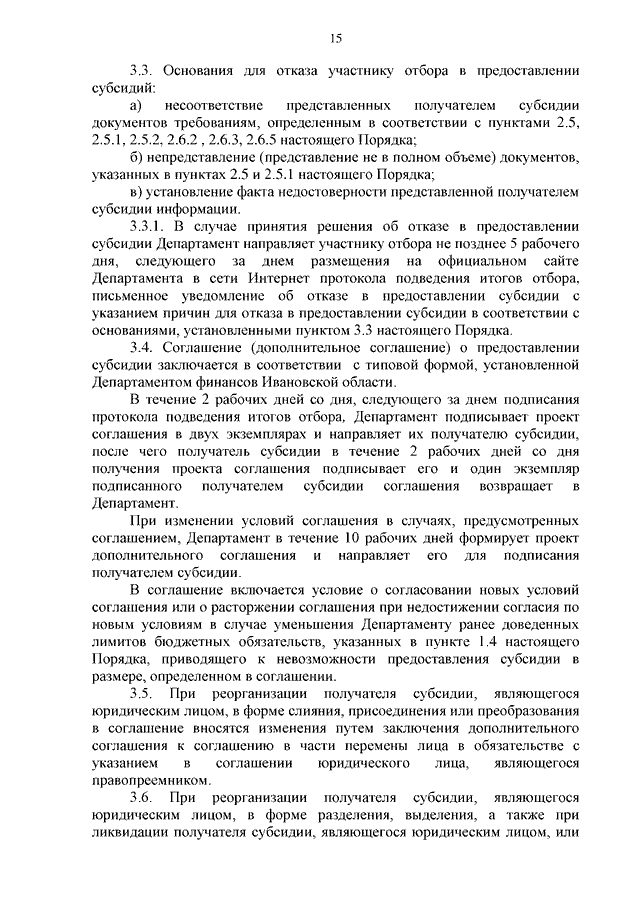 15

3.3. Основания для отказа участнику отбора в предоставлении субсидий:

а) несоответствие представленных получателем субсидии документов требованиям, определенным в соответствии с пунктами 2.5, 2.5.1, 2.5.2, 2.6.2 , 2.6.3, 2.6.5 настоящего Порядка;

б) непредставление (представление не в полном объеме) документов, указанных в пунктах 2.5 и 2.5.1 настоящего Порядка;

в) установление факта недостоверности представленной получателем субсидии информации.

3.3.1. В случае принятия решения об отказе в предоставлении субсидии Департамент направляет участнику отбора не позднее 5 рабочего дня, следующего за днем размещения на официальном сайте Департамента в сети Интернет протокола подведения итогов отбора, письменное уведомление об отказе в предоставлении субсидии с указанием причин для отказа в предоставлении субсидии в соответствии с основаниями, установленными пунктом 3.3 настоящего Порядка.

3.4. Соглашение (дополнительное соглашение) о предоставлении субсидии заключается в соответствии с типовой формой, установленной Департаментом финансов Ивановской области.

В течение 2 рабочих дней со дня, следующего за днем подписания протокола подведения итогов отбора, Департамент подписывает проект соглашения в двух экземплярах и направляет их получателю субсидии, после чего получатель субсидии в течение 2 рабочих дней со дня получения проекта соглашения подписывает его и один экземпляр подписанного получателем субсидии соглашения возвращает в Департамент.

При изменении условий соглашения в случаях, предусмотренных соглашением, Департамент в течение 10 рабочих дней формирует проект дополнительного соглашения и направляет его для подписания получателем субсидии.

В соглашение включается условие о согласовании новых условий соглашения или о расторжении соглашения при недостижении согласия по новым условиям в случае уменьшения Департаменту ранее доведенных лимитов бюджетных обязательств, указанных в пункте 1.4 настоящего Порядка, приводящего к невозможности предоставления субсидии в размере, определенном в соглашении.

3.5. При реорганизации получателя субсидии, являющегося юридическим лицом, в форме слияния, присоединения или преобразования в соглашение вносятся изменения путем заключения дополнительного соглашения к соглашению в части перемены лица в обязательстве с указанием в соглашении юридического лица, являющегося правопреемником.

3.6. При реорганизации получателя субсидии, являющегося юридическим лицом, в форме разделения, выделения, а также при ликвидации получателя субсидии, являющегося юридическим лицом, или